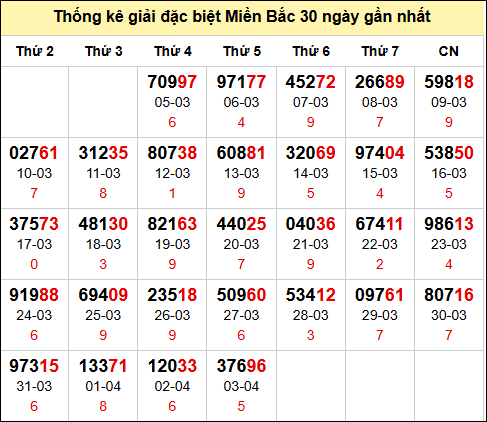 Thống kê giải đặc biệt Miền Bắc 30 ngày gần nhất

| Thứ 2 | Thứ 3 | Thứ 4 | Thứ 5 | Thứ 6 | Thứ 7 | CN |
|---|---|---|---|---|---|---|
| | | 70997 05-03 6 | 97177 06-03 4 | 45272 07-03 9 | 26689 08-03 7 | 59818 09-03 9 |
| 02761 10-03 7 | 31235 11-03 8 | 80738 12-03 1 | 60881 13-03 9 | 32069 14-03 5 | 97404 15-03 4 | 53850 16-03 5 |
| 37573 17-03 0 | 48130 18-03 3 | 82163 19-03 9 | 44025 20-03 7 | 04036 21-03 9 | 67411 22-03 2 | 98613 23-03 4 |
| 91988 24-03 6 | 69409 25-03 9 | 23518 26-03 9 | 50960 27-03 6 | 53412 28-03 3 | 09761 29-03 7 | 80716 30-03 7 |
| 97315 31-03 6 | 13371 01-04 8 | 12033 02-04 6 | 37696 03-04 5 | | | |